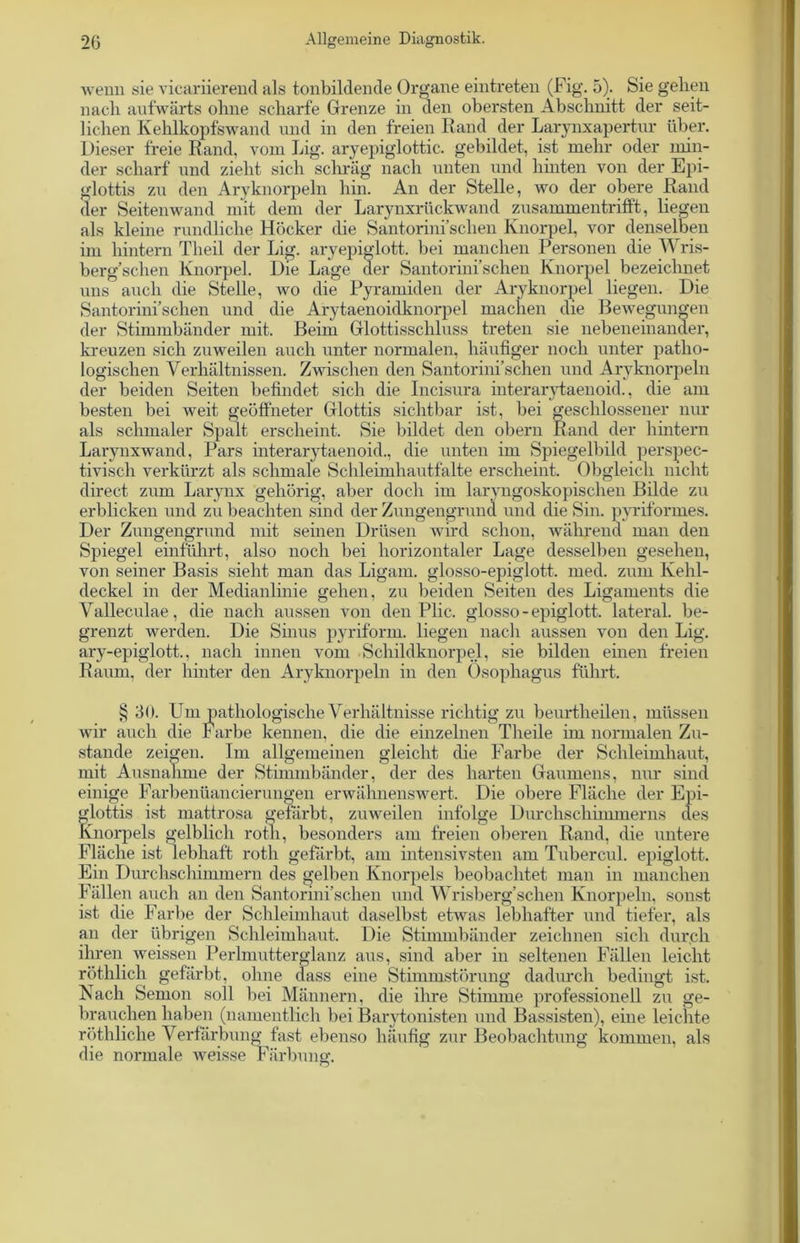 26 Allgemeine Diagnostik.

wenn sie vicariierend als tonbildende Organe eintreten (Fig. 5). Sie gehen nach aufwärts ohne scharfe Grenze in den obersten Abschnitt der seitlichen Kehlkopfswand und in den freien Rand der Larynxapertur über. Dieser freie Rand, vom Lig. aryepiglottic. gebildet, ist mehr oder minder scharf und zieht sich schräg nach unten und hinten von der Epiglottis zu den Aryknorpeln hin. An der Stelle, wo der obere Rand der Seitenwand mit dem der Larynxrückwand zusammentrifft, liegen als kleine rundliche Höcker die Santorini'schen Knorpel, vor denselben im hintern Theil der Lig. aryepiglott. bei manchen Personen die Wrisberg'schen Knorpel. Die Lage der Santorini'schen Knorpel bezeichnet uns auch die Stelle, wo die Pyramiden der Aryknorpel liegen. Die Santorini'schen und die Arytaenoidknorpel machen die Bewegungen der Stimmbänder mit. Beim Glottisschluss treten sie nebeneinander, kreuzen sich zuweilen auch unter normalen, häufiger noch unter pathologischen Verhältnissen. Zwischen den Santorini'schen und Aryknorpeln der beiden Seiten befindet sich die Incisura interarytaenoid., die am besten bei weit geöffneter Glottis sichtbar ist, bei geschlossener nur als schmaler Spalt erscheint. Sie bildet den obern Rand der hintern Larynxwand, Pars interarytaenoid., die unten im Spiegelbild perspectivisch verkürzt als schmale Schleimhautfalte erscheint. Obgleich nicht direct zum Larynx gehörig, aber doch im laryngoskopischen Bilde zu erblicken und zu beachten sind der Zungengrund und die Sin. pyriformes. Der Zungengrund mit seinen Drüsen wird schon, während man den Spiegel einführt, also noch bei horizontaler Lage desselben gesehen, von seiner Basis sieht man das Ligam. glosso-epiglott. med. zum Kehldeckel in der Medianlinie gehen, zu beiden Seiten des Ligaments die Valleculae, die nach aussen von den Plic. glosso-epiglott. lateral. begrenzt werden. Die Sinus pyriform. liegen nach aussen von den Lig. ary-epiglott., nach innen vom Schildknorpel, sie bilden einen freien Raum, der hinter den Aryknorpeln in den Ösophagus führt.

§ 30. Um pathologische Verhältnisse richtig zu beurtheilen, müssen wir auch die Farbe kennen, die die einzelnen Theile im normalen Zustande zeigen. Im allgemeinen gleicht die Farbe der Schleimhaut, mit Ausnahme der Stimmbänder, der des harten Gaumens, nur sind einige Farbenüancierungen erwähnenswert. Die obere Fläche der Epiglottis ist mattrosa gefärbt, zuweilen infolge Durchschimmerns des Knorpels gelblich roth, besonders am freien oberen Rand, die untere Fläche ist lebhaft roth gefärbt, am intensivsten am Tubercul. epiglott. Ein Durchschimmern des gelben Knorpels beobachtet man in manchen Fällen auch an den Santorini'schen und Wrisberg'schen Knorpeln, sonst ist die Farbe der Schleimhaut daselbst etwas lebhafter und tiefer, als an der übrigen Schleimhaut. Die Stimmbänder zeichnen sich durch ihren weissen Perlmutterglanz aus, sind aber in seltenen Fällen leicht röthlich gefärbt, ohne dass eine Stimmstörung dadurch bedingt ist. Nach Semon soll bei Männern, die ihre Stimme professionell zu gebrauchen haben (namentlich bei Barytonisten und Bassisten), eine leichte röthliche Verfärbung fast ebenso häufig zur Beobachtung kommen, als die normale weisse Färbung.